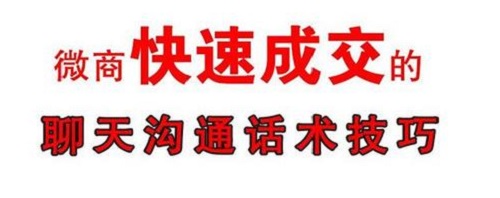 微商快速成交的

聊天沟通话术技巧